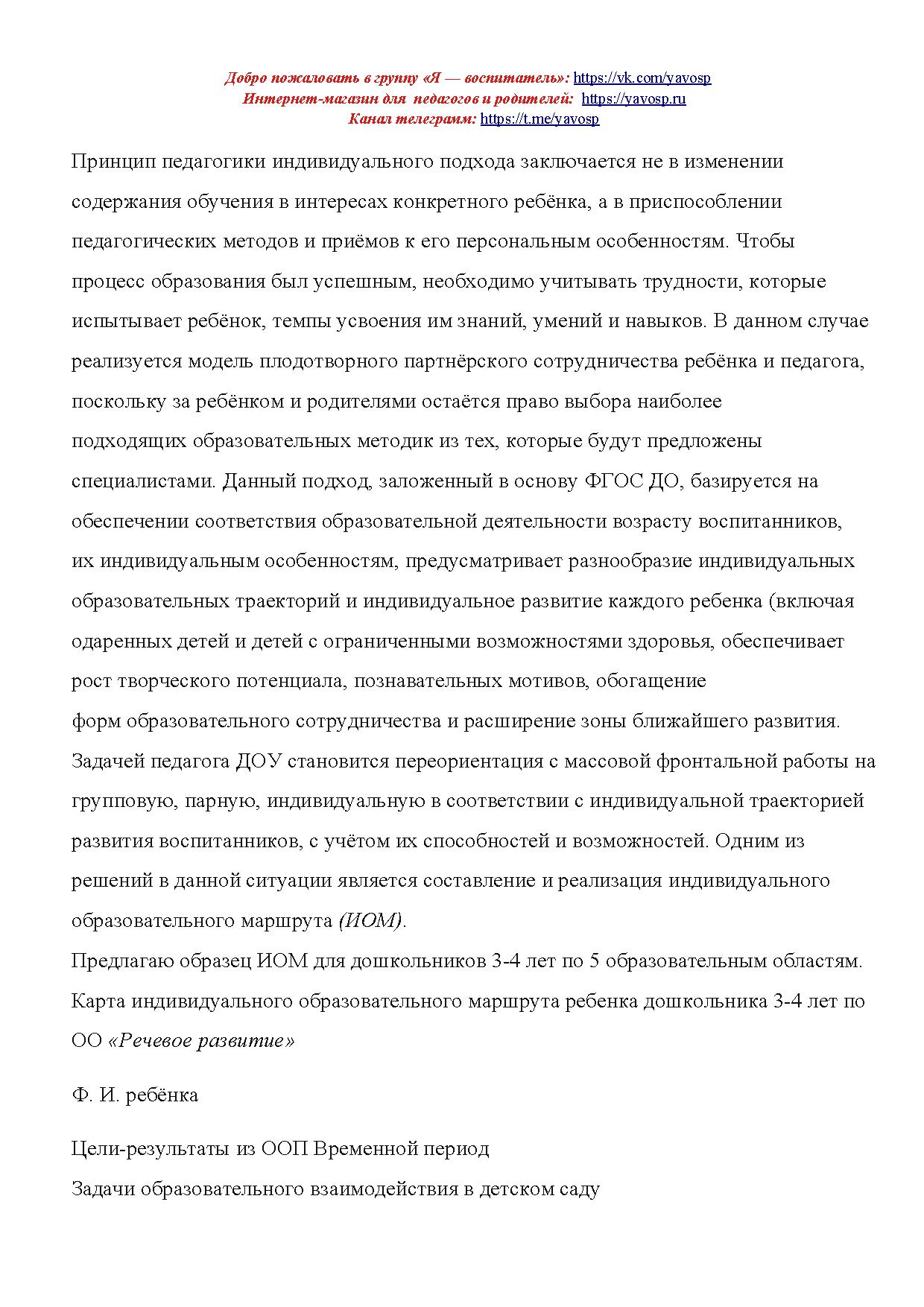 Добро пожаловать в группу «Я — воспитатель»: https://vk.com/yavosp
Интернет-магазин для педагогов и родителей: https://yavosp.ru
Канал телеграмм: https://t.me/yavosp

Принцип педагогики индивидуального подхода заключается не в изменении содержания обучения в интересах конкретного ребёнка, а в приспособлении педагогических методов и приёмов к его персональным особенностям. Чтобы процесс образования был успешным, необходимо учитывать трудности, которые испытывает ребёнок, темпы усвоения им знаний, умений и навыков. В данном случае реализуется модель плодотворного партнёрского сотрудничества ребёнка и педагога, поскольку за ребёнком и родителями остаётся право выбора наиболее подходящих образовательных методик из тех, которые будут предложены специалистами. Данный подход, заложенный в основу ФГОС ДО, базируется на обеспечении соответствия образовательной деятельности возрасту воспитанников, их индивидуальным особенностям, предусматривает разнообразие индивидуальных образовательных траекторий и индивидуальное развитие каждого ребенка (включая одаренных детей и детей с ограниченными возможностями здоровья, обеспечивает рост творческого потенциала, познавательных мотивов, обогащение форм образовательного сотрудничества и расширение зоны ближайшего развития. Задачей педагога ДОУ становится переориентация с массовой фронтальной работы на групповую, парную, индивидуальную в соответствии с индивидуальной траекторией развития воспитанников, с учётом их способностей и возможностей. Одним из решений в данной ситуации является составление и реализация индивидуального образовательного маршрута (ИОМ).
Предлагаю образец ИОМ для дошкольников 3-4 лет по 5 образовательным областям.
Карта индивидуального образовательного маршрута ребенка дошкольника 3-4 лет по ОО «Речевое развитие»

Ф. И. ребёнка

Цели-результаты из ООП Временной период
Задачи образовательного взаимодействия в детском саду